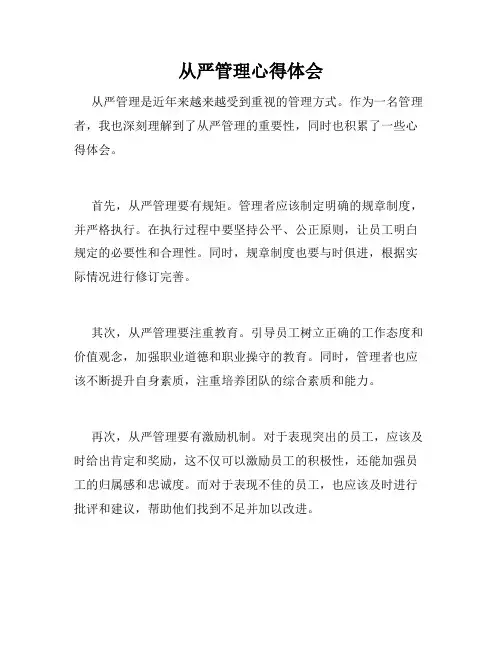 从严管理心得体会

从严管理是近年来越来越受到重视的管理方式。作为一名管理者，我也深刻理解到了从严管理的重要性，同时也积累了一些心得体会。

首先，从严管理要有规矩。管理者应该制定明确的规章制度，并严格执行。在执行过程中要坚持公平、公正原则，让员工明白规定的必要性和合理性。同时，规章制度也要与时俱进，根据实际情况进行修订完善。

其次，从严管理要注重教育。引导员工树立正确的工作态度和价值观念，加强职业道德和职业操守的教育。同时，管理者也应该不断提升自身素质，注重培养团队的综合素质和能力。

再次，从严管理要有激励机制。对于表现突出的员工，应该及时给出肯定和奖励，这不仅可以激励员工的积极性，还能加强员工的归属感和忠诚度。而对于表现不佳的员工，也应该及时进行批评和建议，帮助他们找到不足并加以改进。